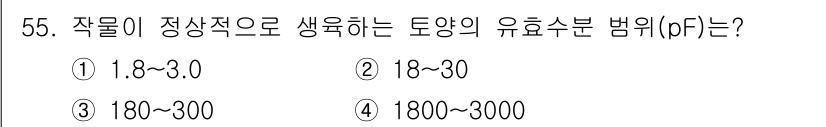 55. 작물이 정상적으로 생육하는 토양의 유효수분 범위(pF)는?

① 1.8~3.0
② 18~30
③ 180~300
④ 1800~3000